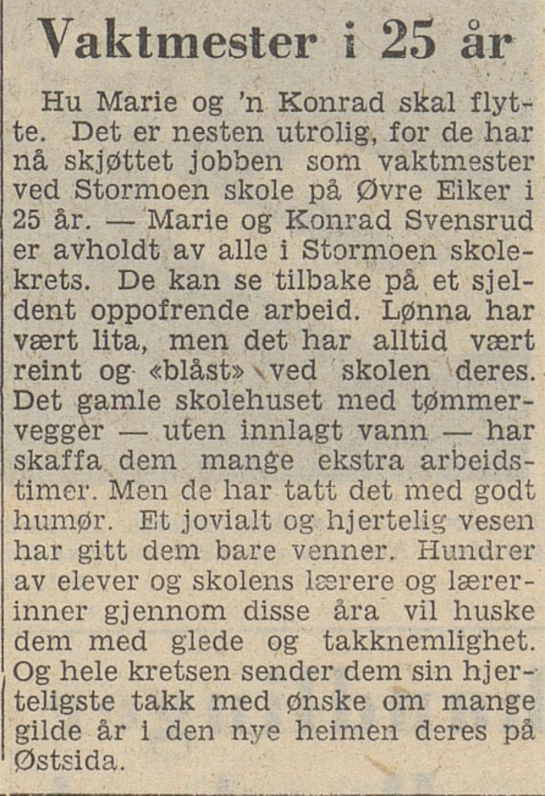 Vaktmester i 25 år

Hu Marie og 'n Konrad skal flytte. Det er nesten utrolig, for de har nå skjøttet jobben som vaktmester ved Stormoen skole på Øvre Eiker i 25 år. — Marie og Konrad Svensrud er avholdt av alle i Stormoen skolekrets. De kan se tilbake på et sjeldent oppofrende arbeid. Lønna har vært lita, men det har alltid vært reint og «blåst» ved skolen deres. Det gamle skolehuset med tømmervegger — uten innlagt vann — har skaffa dem mange ekstra arbeidstimer. Men de har tatt det med godt humør. Et jovialt og hjertelig vesen har gitt dem bare venner. Hundrer av elever og skolens lærere og lærerinner gjennom disse åra vil huske dem med glede og takknemlighet. Og hele kretsen sender dem sin hjerteligste takk med ønske om mange gilde år i den nye heimen deres på Østsida.